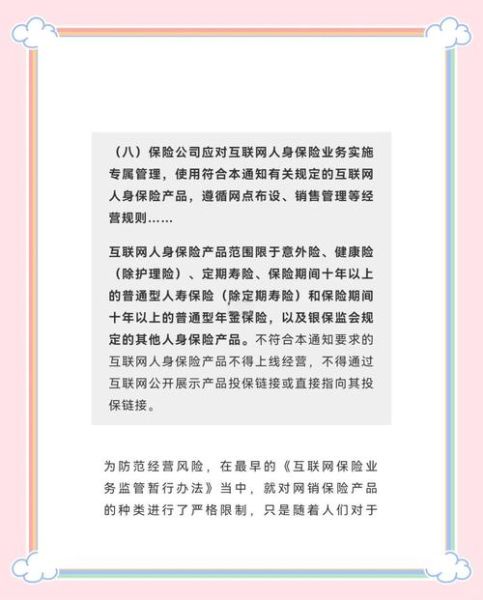 （八）保险公司应对互联网人身保险业务实施专属管理，使用符合本通知有关规定的互联网人身保险产品，遵循网点布设、销售管理等经营规则……

互联网人身保险产品范围限于意外险、健康险（除护理险）、定期寿险、保险期间十年以上的普通型人寿保险（除定期寿险）和保险期间十年以上的普通型年金保险，以及银保监会规定的其他人身保险产品。不符合本通知要求的互联网人身保险产品不得上线经营，不得通过互联网公开展示产品投保链接或直接指向其投保链接。

为防范经营风险，在最早的《互联网保险业务监管暂行办法》当中，就对网销保险产品的种类进行了严格限制，只是随着人们对于